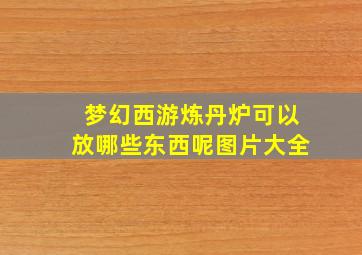 梦幻西游炼丹炉可以放哪些东西呢图片大全